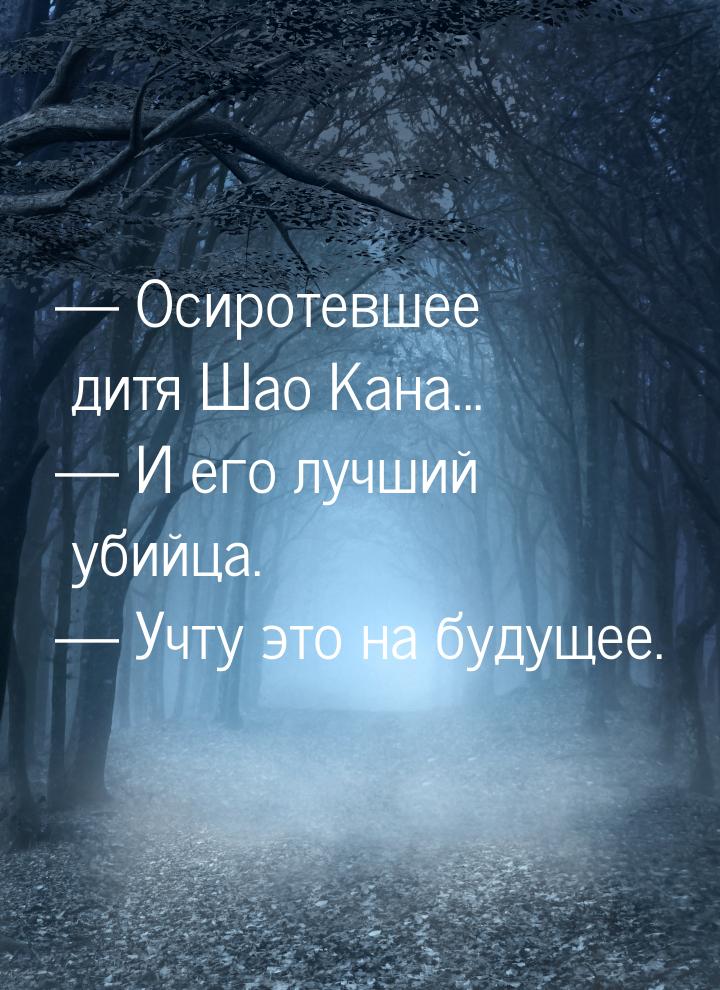 — Осиротевшее дитя Шао Кана...
— И его лучший убийца.
— Учту это на будущее.